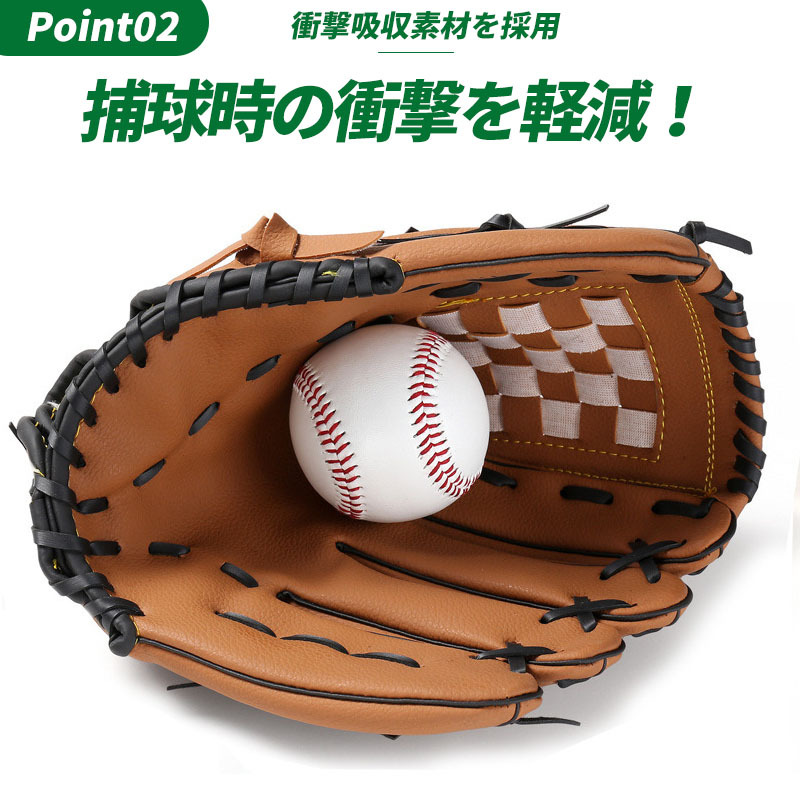 Point02

衝撃吸収素材を採用

捕球時の衝撃を軽減！